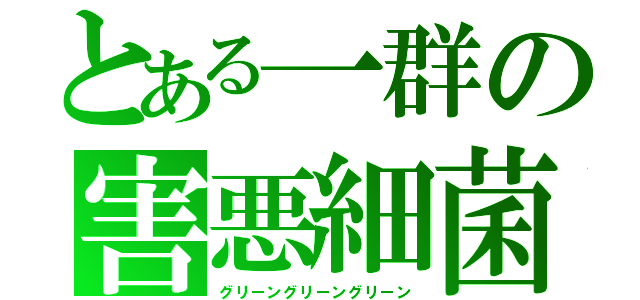 とある一群の
害悪細菌
グリーングリーングリーン